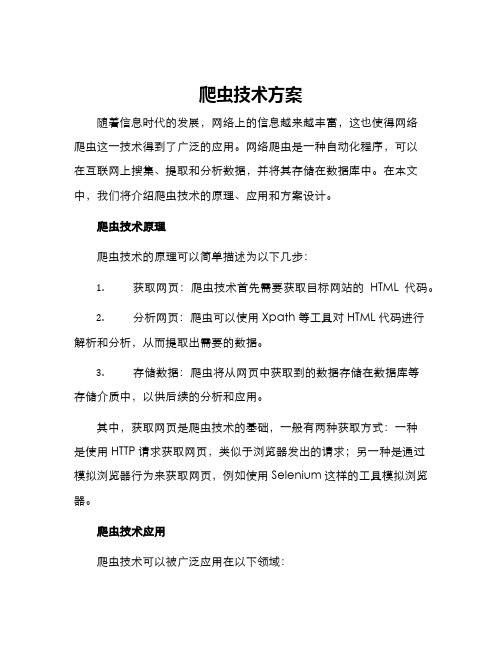 爬虫技术方案

随着信息时代的发展，网络上的信息越来越丰富，这也使得网络爬虫这一技术得到了广泛的应用。网络爬虫是一种自动化程序，可以在互联网上搜集、提取和分析数据，并将其存储在数据库中。在本文中，我们将介绍爬虫技术的原理、应用和方案设计。

爬虫技术原理

爬虫技术的原理可以简单描述为以下几步：

1. 获取网页：爬虫技术首先需要获取目标网站的 HTML 代码。

2. 分析网页：爬虫可以使用 Xpath 等工具对 HTML 代码进行解析和分析，从而提取出需要的数据。

3. 存储数据：爬虫将从网页中获取到的数据存储在数据库等存储介质中，以供后续的分析和应用。

其中，获取网页是爬虫技术的基础，一般有两种获取方式：一种是使用 HTTP 请求获取网页，类似于浏览器发出的请求；另一种是通过模拟浏览器行为来获取网页，例如使用 Selenium 这样的工具模拟浏览器。

爬虫技术应用

爬虫技术可以被广泛应用在以下领域：